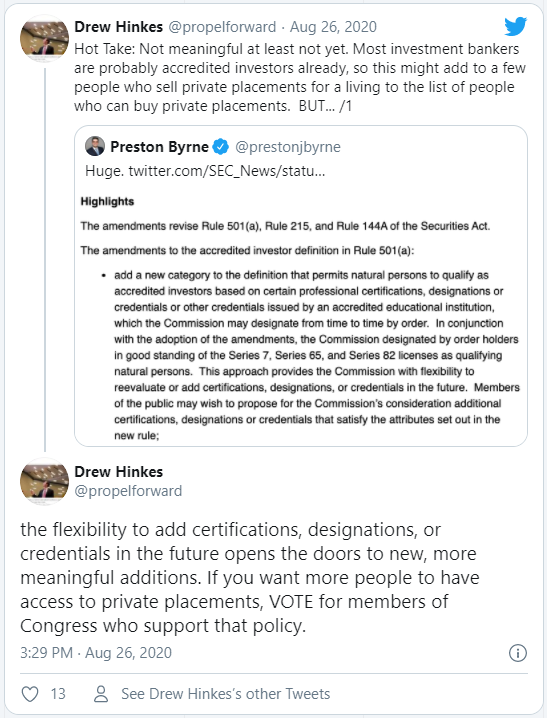 Drew Hinkes @propelforward · Aug 26, 2020

Hot Take: Not meaningful at least not yet. Most investment bankers are probably accredited investors already, so this might add to a few people who sell private placements for a living to the list of people who can buy private placements. BUT... /1

Preston Byrne @prestonjbyrne

Huge. twitter.com/SEC_News/statu...

Highlights

The amendments revise Rule 501(a), Rule 215, and Rule 144A of the Securities Act.

The amendments to the accredited investor definition in Rule 501(a):

• add a new category to the definition that permits natural persons to qualify as accredited investors based on certain professional certifications, designations or credentials or other credentials issued by an accredited educational institution, which the Commission may designate from time to time by order. In conjunction with the adoption of the amendments, the Commission designated by order holders in good standing of the Series 7, Series 65, and Series 82 licenses as qualifying natural persons. This approach provides the Commission with flexibility to reevaluate or add certifications, designations, or credentials in the future. Members of the public may wish to propose for the Commission's consideration additional certifications, designations or credentials that satisfy the attributes set out in the new rule;

Drew Hinkes
@propelforward

the flexibility to add certifications, designations, or credentials in the future opens the doors to new, more meaningful additions. If you want more people to have access to private placements, VOTE for members of Congress who support that policy.

3:29 PM · Aug 26, 2020

13 See Drew Hinkes's other Tweets